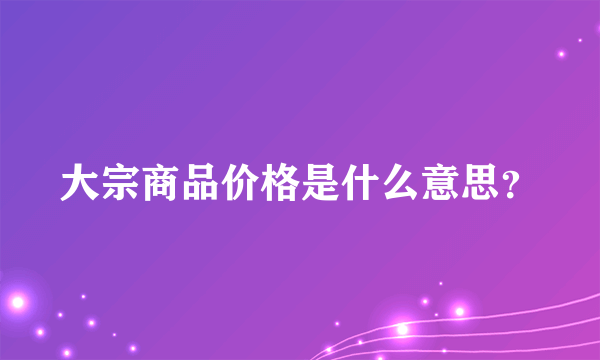 大宗商品价格是什么意思？